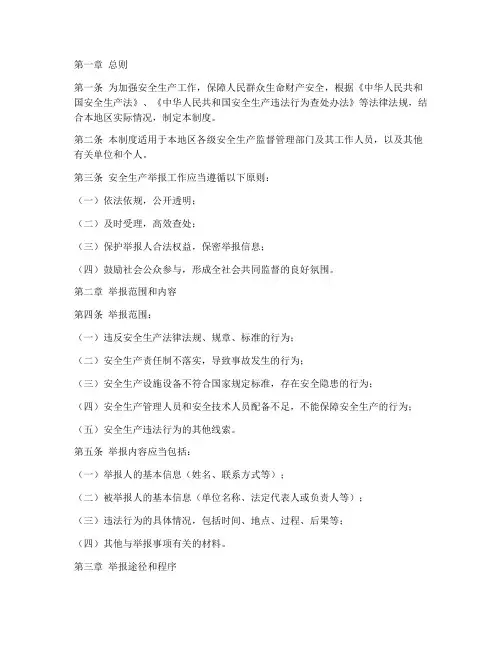 第一章 总则

第一条 为加强安全生产工作，保障人民群众生命财产安全，根据《中华人民共和国安全生产法》、《中华人民共和国安全生产违法行为查处办法》等法律法规，结合本地区实际情况，制定本制度。

第二条 本制度适用于本地区各级安全生产监督管理部门及其工作人员，以及其他有关单位和个人。

第三条 安全生产举报工作应当遵循以下原则：

（一）依法依规，公开透明；

（二）及时受理，高效查处；

（三）保护举报人合法权益，保密举报信息；

（四）鼓励社会公众参与，形成全社会共同监督的良好氛围。

第二章 举报范围和内容

第四条 举报范围：

（一）违反安全生产法律法规、规章、标准的行为；

（二）安全生产责任制不落实，导致事故发生的行为；

（三）安全生产设施设备不符合国家规定标准，存在安全隐患的行为；

（四）安全生产管理人员和安全技术人员配备不足，不能保障安全生产的行为；

（五）安全生产违法行为的其他线索。

第五条 举报内容应当包括：

（一）举报人的基本信息（姓名、联系方式等）；

（二）被举报人的基本信息（单位名称、法定代表人或负责人等）；

（三）违法行为的具体情况，包括时间、地点、过程、后果等；

（四）其他与举报事项有关的材料。

第三章 举报途径和程序